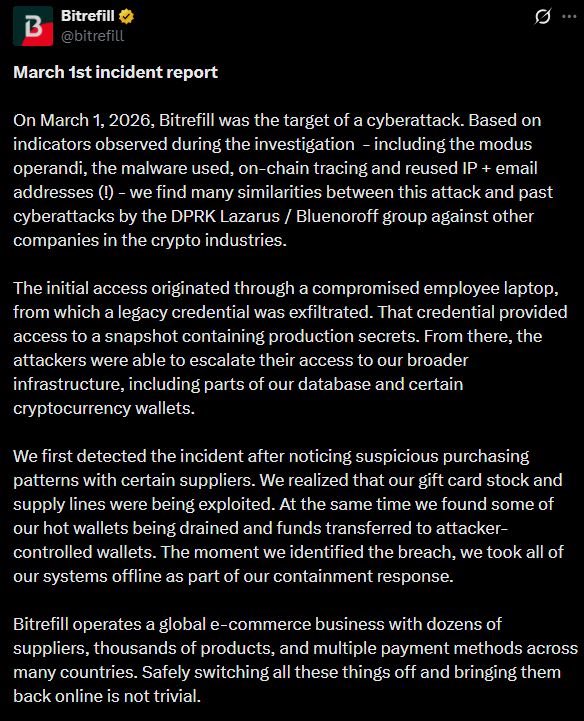 Bitrefill
@bitrefill

March 1st incident report

On March 1, 2026, Bitrefill was the target of a cyberattack. Based on indicators observed during the investigation - including the modus operandi, the malware used, on-chain tracing and reused IP + email addresses (!) - we find many similarities between this attack and past cyberattacks by the DPRK Lazarus / Bluenoroff group against other companies in the crypto industries.

The initial access originated through a compromised employee laptop, from which a legacy credential was exfiltrated. That credential provided access to a snapshot containing production secrets. From there, the attackers were able to escalate their access to our broader infrastructure, including parts of our database and certain cryptocurrency wallets.

We first detected the incident after noticing suspicious purchasing patterns with certain suppliers. We realized that our gift card stock and supply lines were being exploited. At the same time we found some of our hot wallets being drained and funds transferred to attacker-controlled wallets. The moment we identified the breach, we took all of our systems offline as part of our containment response.

Bitrefill operates a global e-commerce business with dozens of suppliers, thousands of products, and multiple payment methods across many countries. Safely switching all these things off and bringing them back online is not trivial.